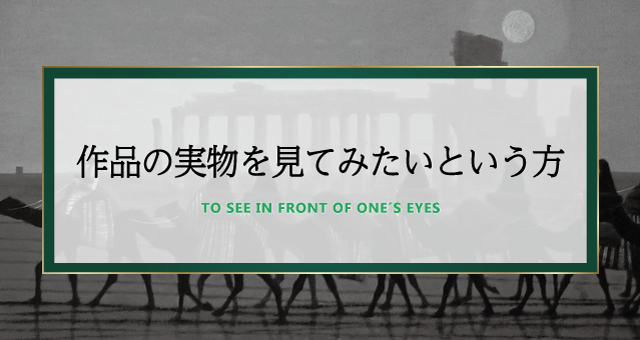 作品の実物を見てみたいという方

TO SEE IN FRONT OF ONE´S EYES